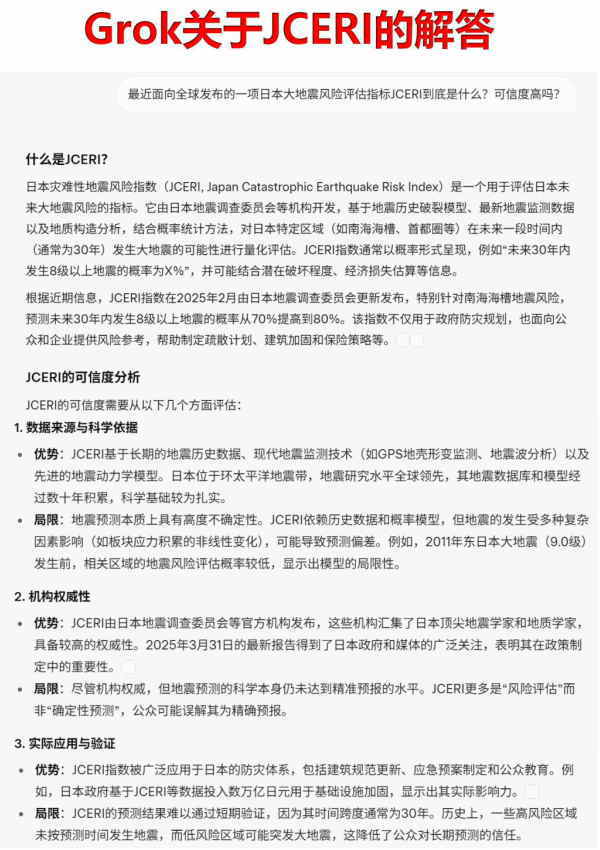 Grok关于JCERI的解答

最近面向全球发布的一项日本大地震风险评估指标JCERI到底是什么？可信度高吗？

什么是JCERI?

日本灾难性地震风险指数（JCERI, Japan Catastrophic Earthquake Risk Index）是一个用于评估日本未来大地震风险的指标。它由日本地震调查委员会等机构开发，基于地震历史破裂模型、最新地震监测数据以及地质构造分析，结合概率统计方法，对日本特定区域（如南海海槽、首都圈等）在未来一段时间内（通常为30年）发生大地震的可能性进行量化评估。JCERI指数通常以概率形式呈现，例如“未来30年内发生8级以上地震的概率为X%”，并可能结合潜在破坏程度、经济损失估算等信息。

根据近期信息，JCERI指数在2025年2月由日本地震调查委员会更新发布，特别针对南海海槽地震风险，预测未来30年内发生8级以上地震的概率从70%提高到80%。该指数不仅用于政府防灾规划，也面向公众和企业提供风险参考，帮助制定疏散计划、建筑加固和保险策略等。

JCERI的可信度分析

JCERI的可信度需要从以下几个方面评估：

1. 数据来源与科学依据

• 优势：JCERI基于长期的地震历史数据、现代地震监测技术（如GPS地壳形变监测、地震波分析）以及先进的地震动力学模型。日本位于环太平洋地震带，地震研究水平全球领先，其地震数据库和模型经过数十年积累，科学基础较为扎实。

• 局限：地震预测本质上具有高度不确定性。JCERI依赖历史数据和概率模型，但地震的发生受多种复杂因素影响（如板块应力积累的非线性变化），可能导致预测偏差。例如，2011年东日本大地震（9.0级）发生前，相关区域的地震风险评估概率较低，显示出模型的局限性。

2. 机构权威性

• 优势：JCERI由日本地震调查委员会等官方机构发布，这些机构汇集了日本顶尖地震学家和地质学家，具备较高的权威性。2025年3月31日的最新报告得到了日本政府和媒体的广泛关注，表明其在政策制定中的重要性。

• 局限：尽管机构权威，但地震预测的科学本身仍未达到精准预报的水平。JCERI更多是“风险评估”而非“确定性预测”，公众可能误解其为精确预报。

3. 实际应用与验证

• 优势：JCERI指数被广泛应用于日本的防灾体系，包括建筑规范更新、应急预案制定和公众教育。例如，日本政府基于JCERI等数据投入数万亿日元用于基础设施加固，显示出其实际影响力。

• 局限：JCERI的预测结果难以通过短期验证，因为其时间跨度通常为30年。历史上，一些高风险区域未按预测时间发生地震，而低风险区域可能突发大地震，这降低了公众对长期预测的信任。